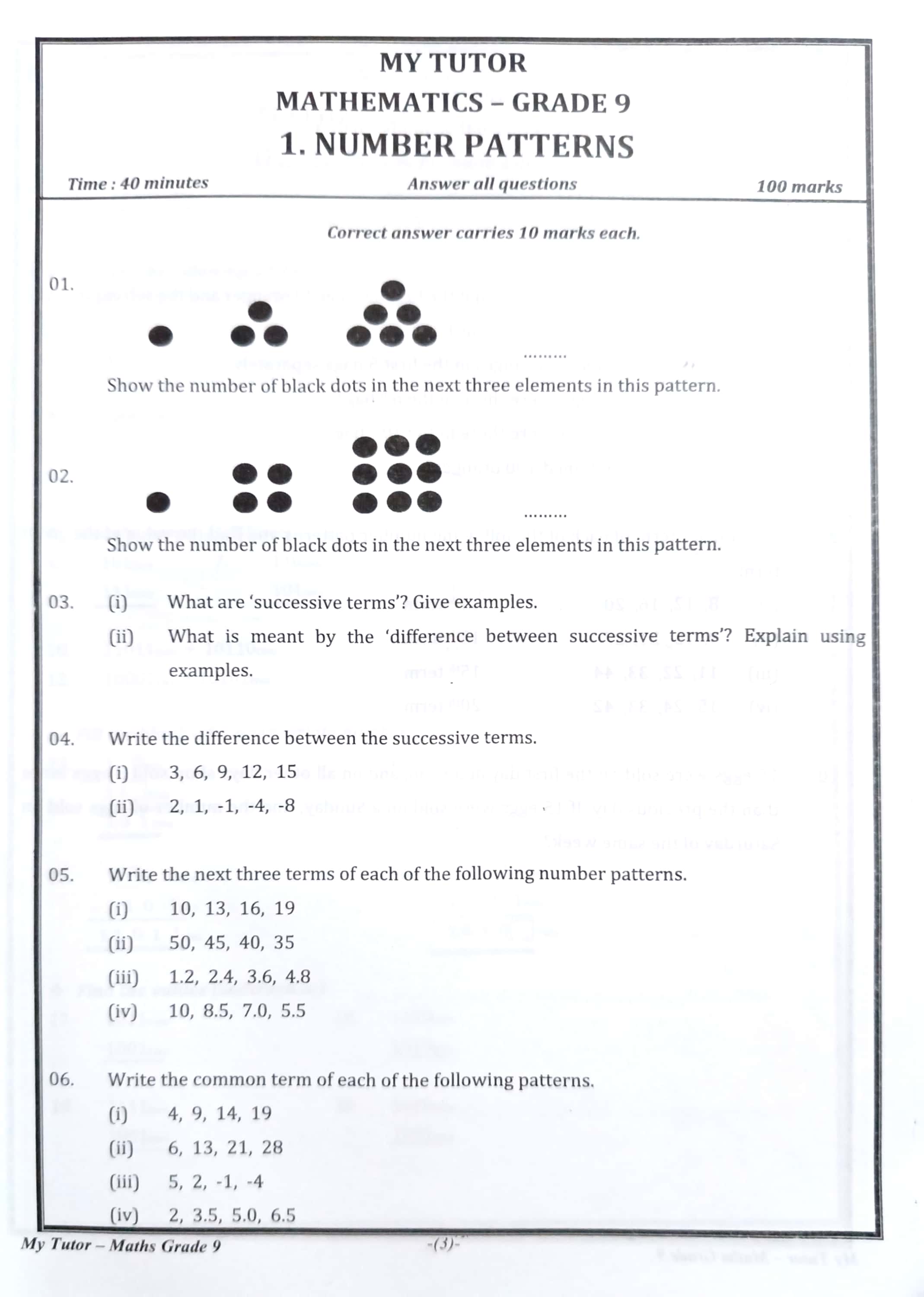 MY TUTOR
MATHEMATICS – GRADE 9
1. NUMBER PATTERNS

Time : 40 minutes    Answer all questions    100 marks

Correct answer carries 10 marks each.

01.

.........

Show the number of black dots in the next three elements in this pattern.

02.

.........

Show the number of black dots in the next three elements in this pattern.

03. (i) What are 'successive terms'? Give examples.

(ii) What is meant by the 'difference between successive terms'? Explain using examples.

04. Write the difference between the successive terms.

(i) 3, 6, 9, 12, 15

(ii) 2, 1, -1, -4, -8

05. Write the next three terms of each of the following number patterns.

(i) 10, 13, 16, 19

(ii) 50, 45, 40, 35

(iii) 1.2, 2.4, 3.6, 4.8

(iv) 10, 8.5, 7.0, 5.5

06. Write the common term of each of the following patterns.

(i) 4, 9, 14, 19

(ii) 6, 13, 21, 28

(iii) 5, 2, -1, -4

(iv) 2, 3.5, 5.0, 6.5

My Tutor – Maths Grade 9    -(3)-